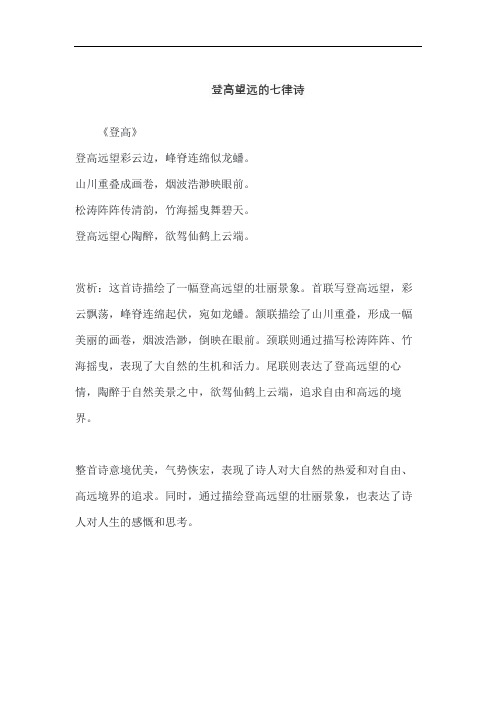 登高望远的七律诗

《登高》

登高远望彩云边，峰脊连绵似龙蟠。

山川重叠成画卷，烟波浩渺映眼前。

松涛阵阵传清韵，竹海摇曳舞碧天。

登高远望心陶醉，欲驾仙鹤上云端。

赏析：这首诗描绘了一幅登高远望的壮丽景象。首联写登高远望，彩云飘荡，峰脊连绵起伏，宛如龙蟠。颔联描绘了山川重叠，形成一幅美丽的画卷，烟波浩渺，倒映在眼前。颈联则通过描写松涛阵阵、竹海摇曳，表现了大自然的生机和活力。尾联则表达了登高远望的心情，陶醉于自然美景之中，欲驾仙鹤上云端，追求自由和高远的境界。

整首诗意境优美，气势恢宏，表现了诗人对大自然的热爱和对自由、高远境界的追求。同时，通过描绘登高远望的壮丽景象，也表达了诗人对人生的感慨和思考。